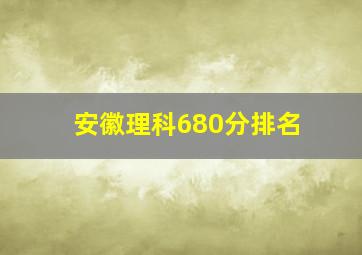 安徽理科680分排名